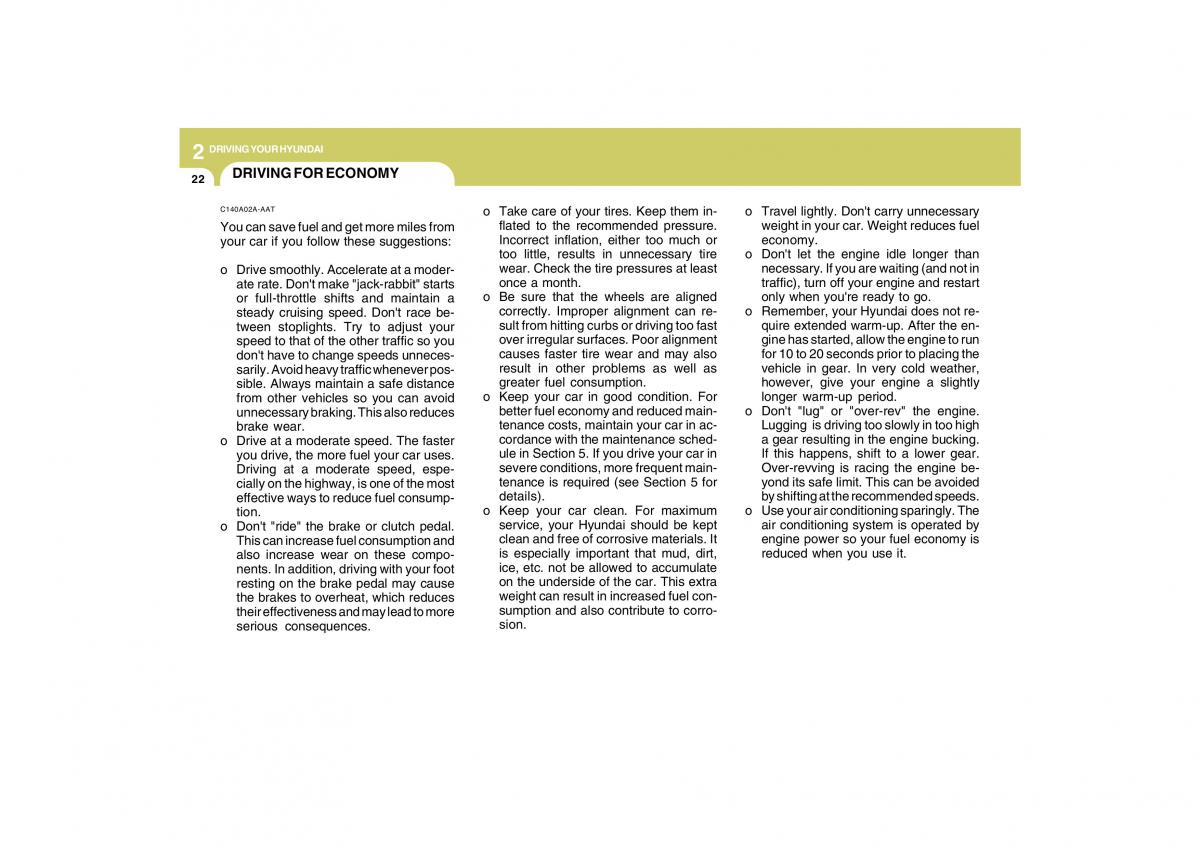 2 DRIVING YOUR HYUNDAI

22

DRIVING FOR ECONOMY

C140A02A-AAT

You can save fuel and get more miles from your car if you follow these suggestions:

o Drive smoothly. Accelerate at a moderate rate. Don't make "jack-rabbit" starts or full-throttle shifts and maintain a steady cruising speed. Don't race between stoplights. Try to adjust your speed to that of the other traffic so you don't have to change speeds unnecessarily. Avoid heavy traffic whenever possible. Always maintain a safe distance from other vehicles so you can avoid unnecessary braking. This also reduces brake wear.

o Drive at a moderate speed. The faster you drive, the more fuel your car uses. Driving at a moderate speed, especially on the highway, is one of the most effective ways to reduce fuel consumption.

o Don't "ride" the brake or clutch pedal. This can increase fuel consumption and also increase wear on these components. In addition, driving with your foot resting on the brake pedal may cause the brakes to overheat, which reduces their effectiveness and may lead to more serious consequences.

o Take care of your tires. Keep them inflated to the recommended pressure. Incorrect inflation, either too much or too little, results in unnecessary tire wear. Check the tire pressures at least once a month.

o Be sure that the wheels are aligned correctly. Improper alignment can result from hitting curbs or driving too fast over irregular surfaces. Poor alignment causes faster tire wear and may also result in other problems as well as greater fuel consumption.

o Keep your car in good condition. For better fuel economy and reduced maintenance costs, maintain your car in accordance with the maintenance schedule in Section 5. If you drive your car in severe conditions, more frequent maintenance is required (see Section 5 for details).

o Keep your car clean. For maximum service, your Hyundai should be kept clean and free of corrosive materials. It is especially important that mud, dirt, ice, etc. not be allowed to accumulate on the underside of the car. This extra weight can result in increased fuel consumption and also contribute to corrosion.

o Travel lightly. Don't carry unnecessary weight in your car. Weight reduces fuel economy.

o Don't let the engine idle longer than necessary. If you are waiting (and not in traffic), turn off your engine and restart only when you're ready to go.

o Remember, your Hyundai does not require extended warm-up. After the engine has started, allow the engine to run for 10 to 20 seconds prior to placing the vehicle in gear. In very cold weather, however, give your engine a slightly longer warm-up period.

o Don't "lug" or "over-rev" the engine. Lugging is driving too slowly in too high a gear resulting in the engine bucking. If this happens, shift to a lower gear. Over-revving is racing the engine beyond its safe limit. This can be avoided by shifting at the recommended speeds.

o Use your air conditioning sparingly. The air conditioning system is operated by engine power so your fuel economy is reduced when you use it.